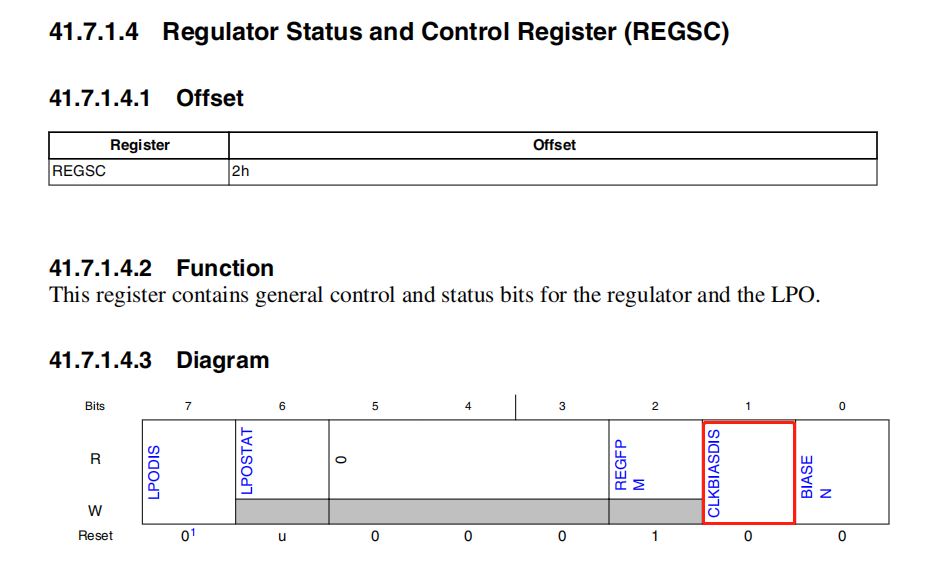 41.7.1.4 Regulator Status and Control Register (REGSC)

41.7.1.4.1 Offset

| Register | Offset |
|---|---|
| REGSC | 2h |

41.7.1.4.2 Function

This register contains general control and status bits for the regulator and the LPO.

41.7.1.4.3 Diagram

| Bits | 7 | 6 | 5 | 4 | 3 | 2 | 1 | 0 |
|---|---|---|---|---|---|---|---|---|
| R | LPODIS | LPOSTAT | 0 | | | REGFPM | CLKBIASDIS | BIASEN |
| W | | | | | | | | |
| Reset | $0^{1}$ | u | 0 | 0 | 0 | 1 | 0 | 0 |